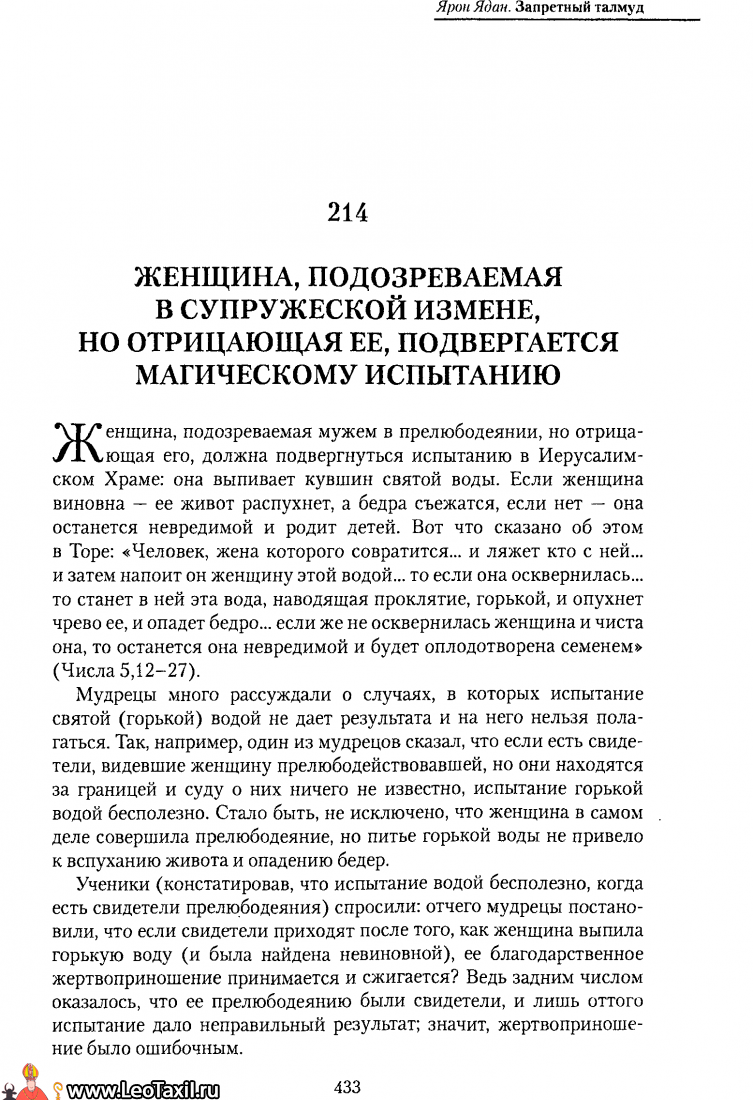 Ярон Ядан. Запретный талмуд

214

ЖЕНЩИНА, ПОДОЗРЕВАЕМАЯ В СУПРУЖЕСКОЙ ИЗМЕНЕ, НО ОТРИЦАЮЩАЯ ЕЕ, ПОДВЕРГАЕТСЯ МАГИЧЕСКОМУ ИСПЫТАНИЮ

Женщина, подозреваемая мужем в прелюбодеянии, но отрицающая его, должна подвергнуться испытанию в Иерусалимском Храме: она выпивает кувшин святой воды. Если женщина виновна — ее живот распухнет, а бедра съежатся, если нет — она останется невредимой и родит детей. Вот что сказано об этом в Торе: «Человек, жена которого совратится... и ляжет кто с ней... и затем напоит он женщину этой водой... то если она осквернилась... то станет в ней эта вода, наводящая проклятие, горькой, и опухнет чрево ее, и опадет бедро... если же не осквернилась женщина и чиста она, то останется она невредимой и будет оплодотворена семенем» (Числа 5,12–27).

Мудрецы много рассуждали о случаях, в которых испытание святой (горькой) водой не дает результата и на него нельзя полагаться. Так, например, один из мудрецов сказал, что если есть свидетели, видевшие женщину прелюбодействовавшей, но они находятся за границей и суду о них ничего не известно, испытание горькой водой бесполезно. Стало быть, не исключено, что женщина в самом деле совершила прелюбодеяние, но питье горькой воды не привело к вспуханию живота и опадению бедер.

Ученики (констатировав, что испытание водой бесполезно, когда есть свидетели прелюбодеяния) спросили: отчего мудрецы постановили, что если свидетели приходят после того, как женщина выпила горькую воду (и была найдена невиновной), ее благодарственное жертвоприношение принимается и сжигается? Ведь задним числом оказалось, что ее прелюбодеянию были свидетели, и лишь оттого испытание дало неправильный результат; значит, жертвоприношение было ошибочным.

www.LeoTaxil.ru

433